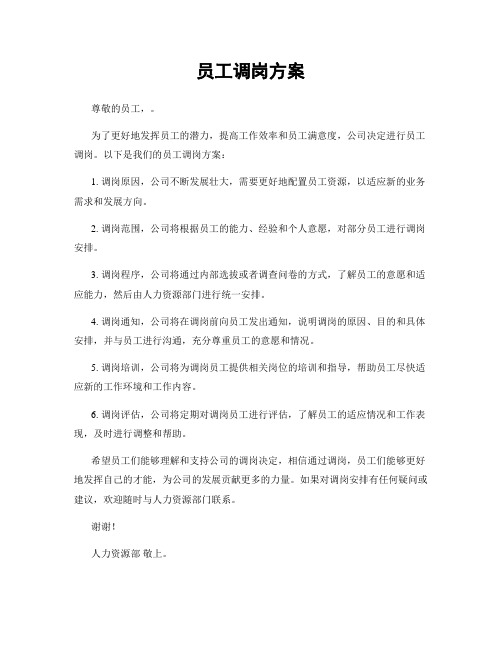 员工调岗方案

尊敬的员工，。

为了更好地发挥员工的潜力，提高工作效率和员工满意度，公司决定进行员工调岗。以下是我们的员工调岗方案：

1. 调岗原因，公司不断发展壮大，需要更好地配置员工资源，以适应新的业务需求和发展方向。

2. 调岗范围，公司将根据员工的能力、经验和个人意愿，对部分员工进行调岗安排。

3. 调岗程序，公司将通过内部选拔或者调查问卷的方式，了解员工的意愿和适应能力，然后由人力资源部门进行统一安排。

4. 调岗通知，公司将在调岗前向员工发出通知，说明调岗的原因、目的和具体安排，并与员工进行沟通，充分尊重员工的意愿和情况。

5. 调岗培训，公司将为调岗员工提供相关岗位的培训和指导，帮助员工尽快适应新的工作环境和工作内容。

6. 调岗评估，公司将定期对调岗员工进行评估，了解员工的适应情况和工作表现，及时进行调整和帮助。

希望员工们能够理解和支持公司的调岗决定，相信通过调岗，员工们能够更好地发挥自己的才能，为公司的发展贡献更多的力量。如果对调岗安排有任何疑问或建议，欢迎随时与人力资源部门联系。

谢谢！

人力资源部 敬上。